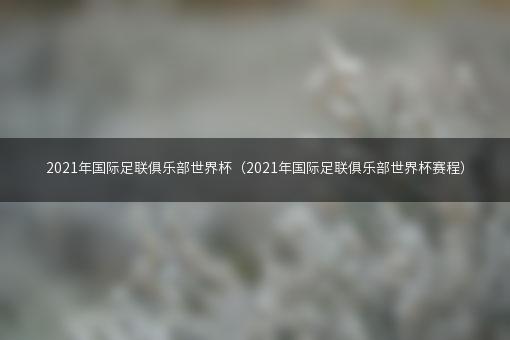 2021年国际足联俱乐部世界杯（2021年国际足联俱乐部世界杯赛程）